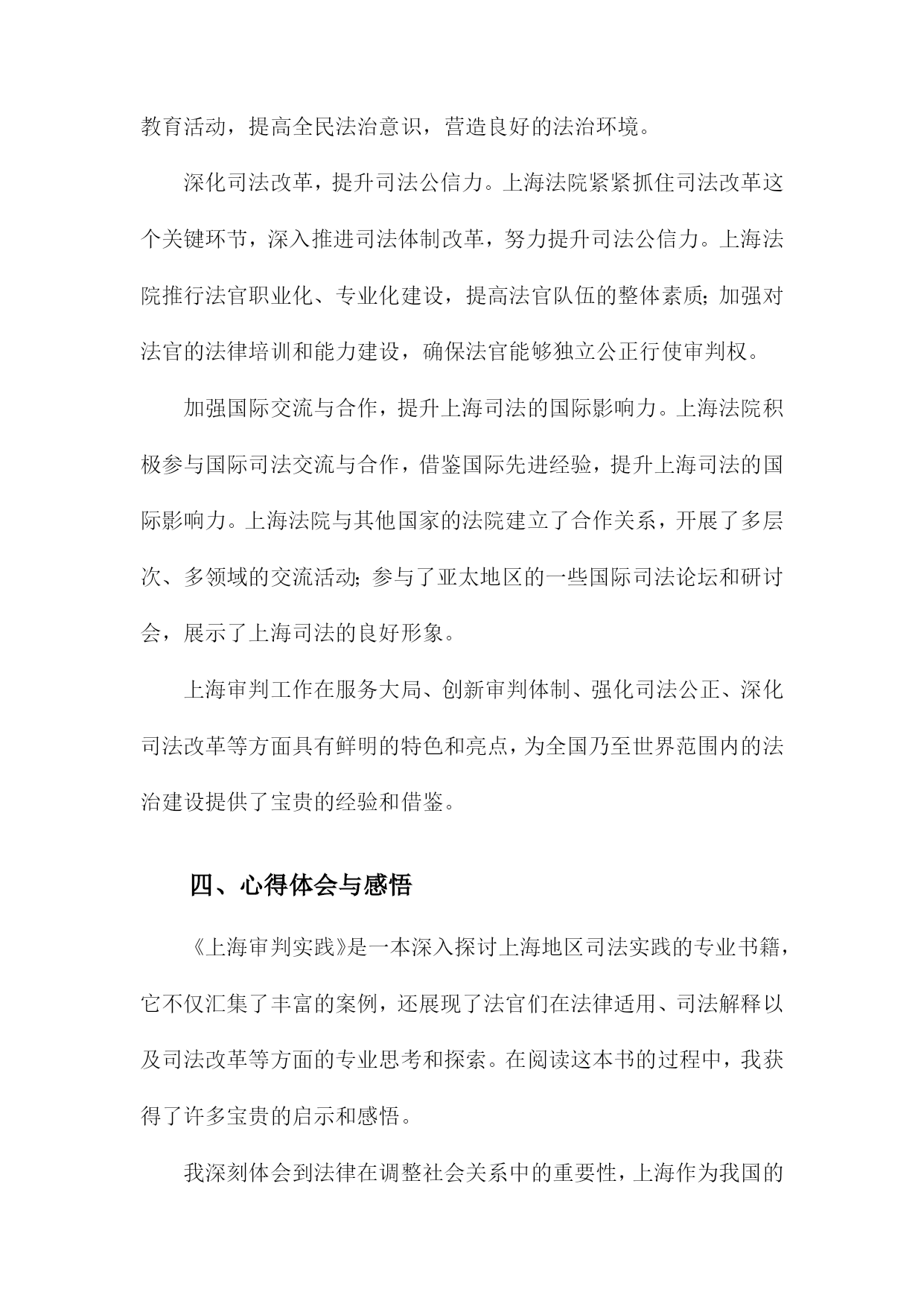 教育活动，提高全民法治意识，营造良好的法治环境。

深化司法改革，提升司法公信力。上海法院紧紧抓住司法改革这个关键环节，深入推进司法体制改革，努力提升司法公信力。上海法院推行法官职业化、专业化建设，提高法官队伍的整体素质；加强对法官的法律培训和能力建设，确保法官能够独立公正行使审判权。

加强国际交流与合作，提升上海司法的国际影响力。上海法院积极参与国际司法交流与合作，借鉴国际先进经验，提升上海司法的国际影响力。上海法院与其他国家的法院建立了合作关系，开展了多层次、多领域的交流活动；参与了亚太地区的一些国际司法论坛和研讨会，展示了上海司法的良好形象。

上海审判工作在服务大局、创新审判体制、强化司法公正、深化司法改革等方面具有鲜明的特色和亮点，为全国乃至世界范围内的法治建设提供了宝贵的经验和借鉴。

四、心得体会与感悟

《上海审判实践》是一本深入探讨上海地区司法实践的专业书籍，它不仅汇集了丰富的案例，还展现了法官们在法律适用、司法解释以及司法改革等方面的专业思考和探索。在阅读这本书的过程中，我获得了许多宝贵的启示和感悟。

我深刻体会到法律在调整社会关系中的重要性，上海作为我国的